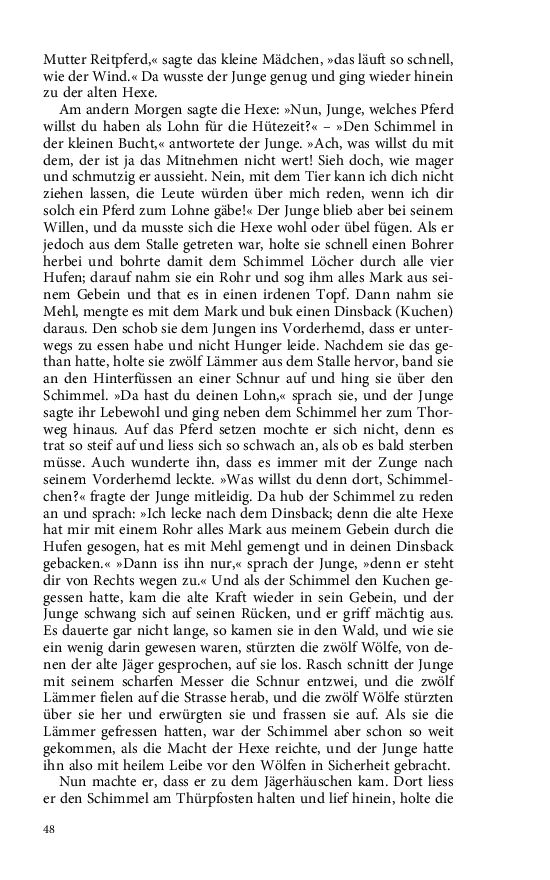 Mutter Reitpferd,« sagte das kleine Mädchen, »das läuft so schnell, wie der Wind.« Da wusste der Junge genug und ging wieder hinein zu der alten Hexe.

Am andern Morgen sagte die Hexe: »Nun, Junge, welches Pferd willst du haben als Lohn für die Hütezeit?« – »Den Schimmel in der kleinen Bucht,« antwortete der Junge. »Ach, was willst du mit dem, der ist ja das Mitnehmen nicht wert! Sieh doch, wie mager und schmutzig er aussieht. Nein, mit dem Tier kann ich dich nicht ziehen lassen, die Leute würden über mich reden, wenn ich dir solch ein Pferd zum Lohne gäbe!« Der Junge blieb aber bei seinem Willen, und da musste sich die Hexe wohl oder übel fügen. Als er jedoch aus dem Stalle getreten war, holte sie schnell einen Bohrer herbei und bohrte damit dem Schimmel Löcher durch alle vier Hufen; darauf nahm sie ein Rohr und sog ihm alles Mark aus seinem Gebein und that es in einen irdenen Topf. Dann nahm sie Mehl, mengte es mit dem Mark und buk einen Dinsback (Kuchen) daraus. Den schob sie dem Jungen ins Vorderhemd, dass er unterwegs zu essen habe und nicht Hunger leide. Nachdem sie das gethan hatte, holte sie zwölf Lämmer aus dem Stalle hervor, band sie an den Hinterfüssen an einer Schnur auf und hing sie über den Schimmel. »Da hast du deinen Lohn,« sprach sie, und der Junge sagte ihr Lebewohl und ging neben dem Schimmel her zum Thorweg hinaus. Auf das Pferd setzen mochte er sich nicht, denn es trat so steif auf und liess sich so schwach an, als ob es bald sterben müsse. Auch wunderte ihn, dass es immer mit der Zunge nach seinem Vorderhemd leckte. »Was willst du denn dort, Schimmelchen?« fragte der Junge mitleidig. Da hub der Schimmel zu reden an und sprach: »Ich lecke nach dem Dinsback; denn die alte Hexe hat mir mit einem Rohr alles Mark aus meinem Gebein durch die Hufen gesogen, hat es mit Mehl gemengt und in deinen Dinsback gebacken.« »Dann iss ihn nur,« sprach der Junge, »denn er steht dir von Rechts wegen zu.« Und als der Schimmel den Kuchen gegessen hatte, kam die alte Kraft wieder in sein Gebein, und der Junge schwang sich auf seinen Rücken, und er griff mächtig aus. Es dauerte gar nicht lange, so kamen sie in den Wald, und wie sie ein wenig darin gewesen waren, stürzten die zwölf Wölfe, von denen der alte Jäger gesprochen, auf sie los. Rasch schnitt der Junge mit seinem scharfen Messer die Schnur entzwei, und die zwölf Lämmer fielen auf die Strasse herab, und die zwölf Wölfe stürzten über sie her und erwürgten sie und frassen sie auf. Als sie die Lämmer gefressen hatten, war der Schimmel aber schon so weit gekommen, als die Macht der Hexe reichte, und der Junge hatte ihn also mit heilem Leibe vor den Wölfen in Sicherheit gebracht.

Nun machte er, dass er zu dem Jägerhäuschen kam. Dort liess er den Schimmel am Thürpfosten halten und lief hinein, holte die

48